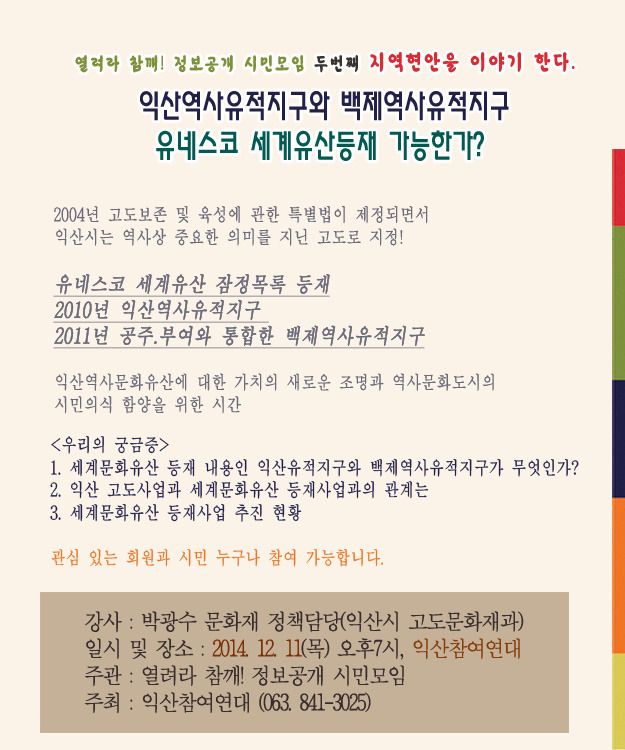 열려라 참깨! 정보공개 시민모임 두번째 지역현안을 이야기 한다.

익산역사유적지구와 백제역사유적지구
유네스코 세계유산등재 가능한가?

2004년 고도보존 및 육성에 관한 특별법이 제정되면서 익산시는 역사상 중요한 의미를 지닌 고도로 지정!

유네스코 세계유산 잠정목록 등재
2010년 익산역사유적지구
2011년 공주.부여와 통합한 백제역사유적지구

익산역사문화유산에 대한 가치의 새로운 조명과 역사문화도시의 시민의식 함양을 위한 시간

<우리의 궁금증>
1. 세계문화유산 등재 내용인 익산유적지구와 백제역사유적지구가 무엇인가?
2. 익산 고도사업과 세계문화유산 등재사업과의 관계는
3. 세계문화유산 등재사업 추진 현황

관심 있는 회원과 시민 누구나 참여 가능합니다.

강사 : 박광수 문화재 정책담당(익산시 고도문화재과)
일시 및 장소 : 2014. 12. 11(목) 오후7시, 익산참여연대
주관 : 열려라 참깨! 정보공개 시민모임
주최 : 익산참여연대 (063. 841-3025)